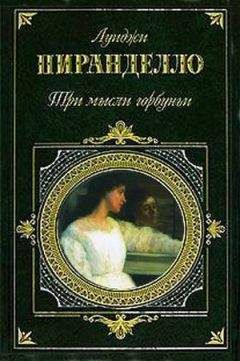 Луиджи
ПИРАНДЕЛЛО
Три мысли горбуньи